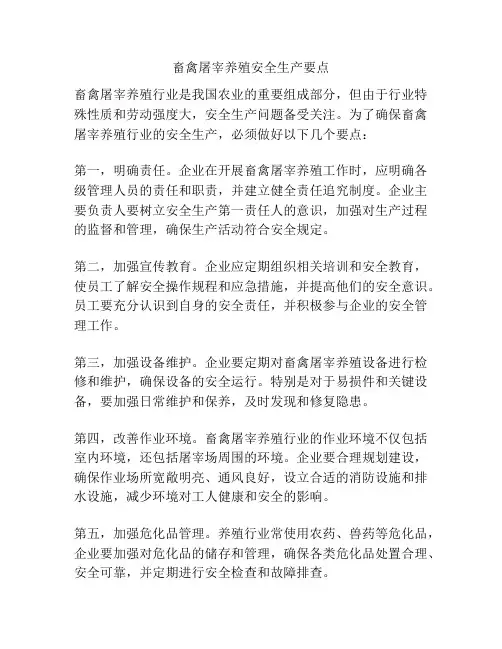 畜禽屠宰养殖安全生产要点

畜禽屠宰养殖行业是我国农业的重要组成部分，但由于行业特殊性质和劳动强度大，安全生产问题备受关注。为了确保畜禽屠宰养殖行业的安全生产，必须做好以下几个要点：

第一，明确责任。企业在开展畜禽屠宰养殖工作时，应明确各级管理人员的责任和职责，并建立健全责任追究制度。企业主要负责人要树立安全生产第一责任人的意识，加强对生产过程的监督和管理，确保生产活动符合安全规定。

第二，加强宣传教育。企业应定期组织相关培训和安全教育，使员工了解安全操作规程和应急措施，并提高他们的安全意识。员工要充分认识到自身的安全责任，并积极参与企业的安全管理工作。

第三，加强设备维护。企业要定期对畜禽屠宰养殖设备进行检修和维护，确保设备的安全运行。特别是对于易损件和关键设备，要加强日常维护和保养，及时发现和修复隐患。

第四，改善作业环境。畜禽屠宰养殖行业的作业环境不仅包括室内环境，还包括屠宰场周围的环境。企业要合理规划建设，确保作业场所宽敞明亮、通风良好，设立合适的消防设施和排水设施，减少环境对工人健康和安全的影响。

第五，加强危化品管理。养殖行业常使用农药、兽药等危化品，企业要加强对危化品的储存和管理，确保各类危化品处置合理、安全可靠，并定期进行安全检查和故障排查。